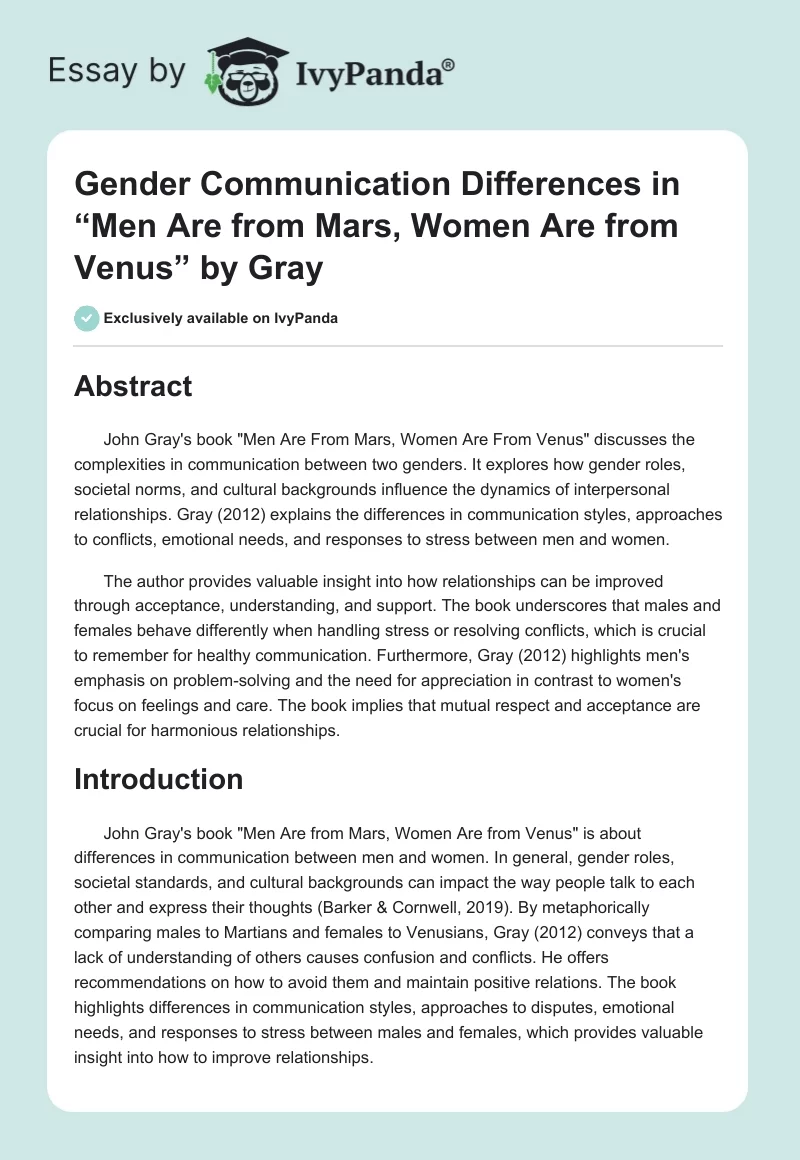 Essay by IvyPanda®

Gender Communication Differences in “Men Are from Mars, Women Are from Venus” by Gray

Exclusively available on IvyPanda

Abstract

John Gray's book "Men Are From Mars, Women Are From Venus" discusses the complexities in communication between two genders. It explores how gender roles, societal norms, and cultural backgrounds influence the dynamics of interpersonal relationships. Gray (2012) explains the differences in communication styles, approaches to conflicts, emotional needs, and responses to stress between men and women.

The author provides valuable insight into how relationships can be improved through acceptance, understanding, and support. The book underscores that males and females behave differently when handling stress or resolving conflicts, which is crucial to remember for healthy communication. Furthermore, Gray (2012) highlights men's emphasis on problem-solving and the need for appreciation in contrast to women's focus on feelings and care. The book implies that mutual respect and acceptance are crucial for harmonious relationships.

Introduction

John Gray's book "Men Are from Mars, Women Are from Venus" is about differences in communication between men and women. In general, gender roles, societal standards, and cultural backgrounds can impact the way people talk to each other and express their thoughts (Barker & Cornwell, 2019). By metaphorically comparing males to Martians and females to Venusians, Gray (2012) conveys that a lack of understanding of others causes confusion and conflicts. He offers recommendations on how to avoid them and maintain positive relations. The book highlights differences in communication styles, approaches to disputes, emotional needs, and responses to stress between males and females, which provides valuable insight into how to improve relationships.